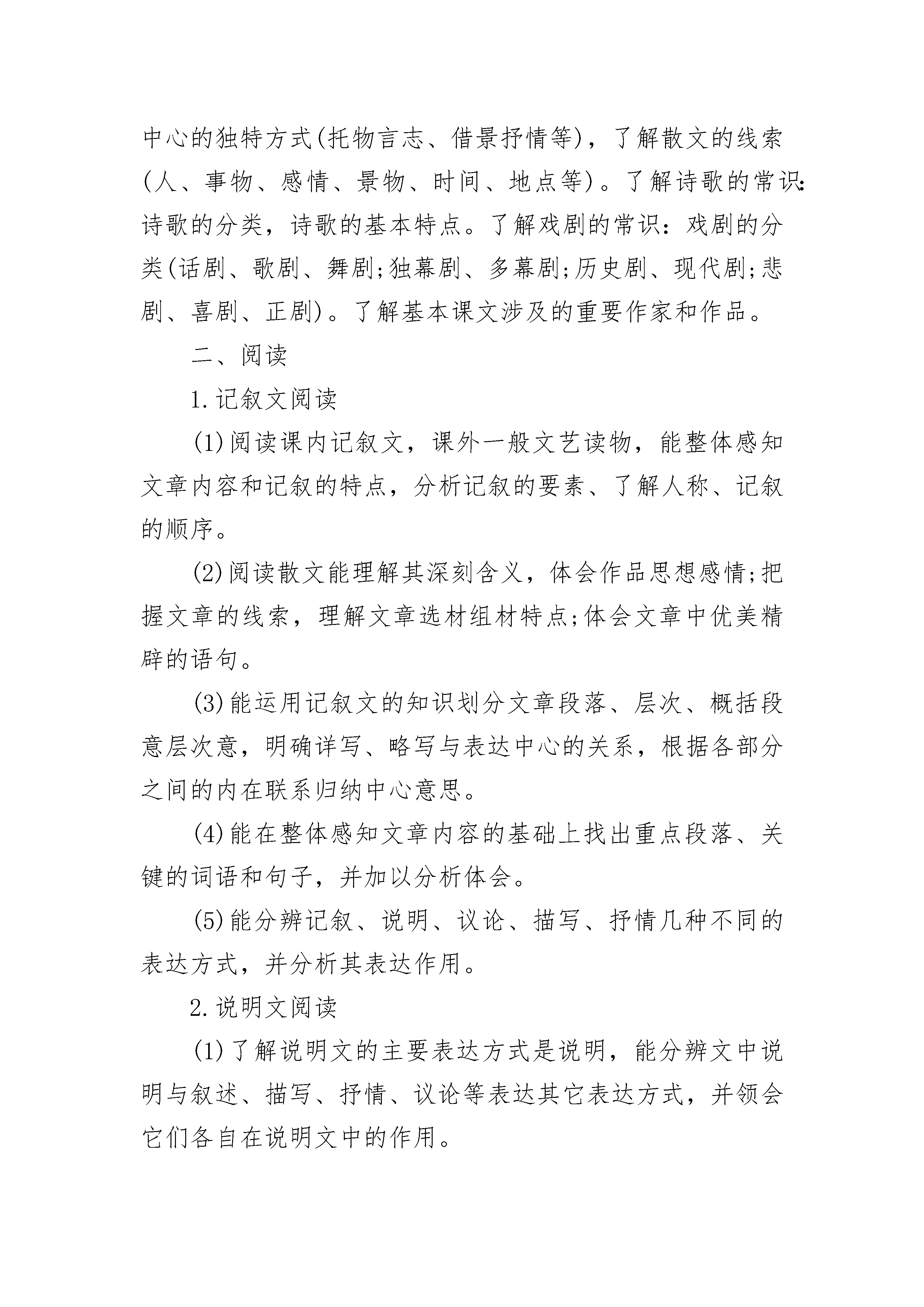 中心的独特方式(托物言志、借景抒情等)，了解散文的线索(人、事物、感情、景物、时间、地点等)。了解诗歌的常识：诗歌的分类，诗歌的基本特点。了解戏剧的常识：戏剧的分类(话剧、歌剧、舞剧;独幕剧、多幕剧;历史剧、现代剧;悲剧、喜剧、正剧)。了解基本课文涉及的重要作家和作品。

二、阅读

1.记叙文阅读

(1)阅读课内记叙文，课外一般文艺读物，能整体感知文章内容和记叙的特点，分析记叙的要素、了解人称、记叙的顺序。

(2)阅读散文能理解其深刻含义，体会作品思想感情;把握文章的线索，理解文章选材组材特点;体会文章中优美精辟的语句。

(3)能运用记叙文的知识划分文章段落、层次、概括段意层次意，明确详写、略写与表达中心的关系，根据各部分之间的内在联系归纳中心意思。

(4)能在整体感知文章内容的基础上找出重点段落、关键的词语和句子，并加以分析体会。

(5)能分辨记叙、说明、议论、描写、抒情几种不同的表达方式，并分析其表达作用。

2.说明文阅读

(1)了解说明文的主要表达方式是说明，能分辨文中说明与叙述、描写、抒情、议论等表达其它表达方式，并领会它们各自在说明文中的作用。